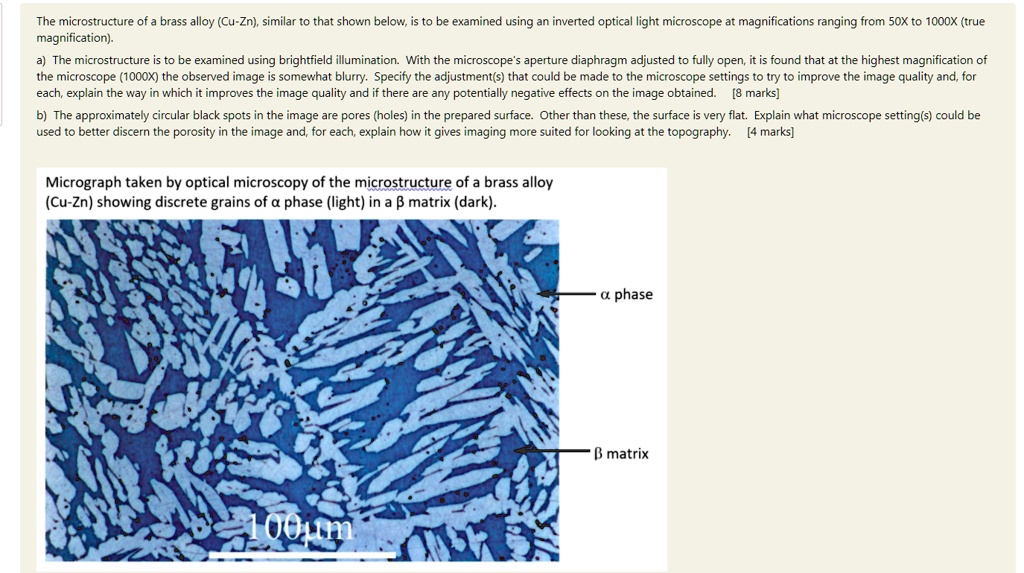 The microstructure of a brass alloy (Cu-Zn), similar to that shown below, is to be examined using an inverted optical light microscope at magnifications ranging from 50X to 1000X (true magnification).

a) The microstructure is to be examined using brightfield illumination. With the microscope's aperture diaphragm adjusted to fully open, it is found that at the highest magnification of the microscope (1000X) the observed image is somewhat blurry. Specify the adjustment(s) that could be made to the microscope settings to try to improve the image quality and, for each, explain the way in which it improves the image quality and if there are any potentially negative effects on the image obtained. [8 marks]

b) The approximately circular black spots in the image are pores (holes) in the prepared surface. Other than these, the surface is very flat. Explain what microscope setting(s) could be used to better discern the porosity in the image and, for each, explain how it gives imaging more suited for looking at the topography. [4 marks]

Micrograph taken by optical microscopy of the microstructure of a brass alloy (Cu-Zn) showing discrete grains of α phase (light) in a β matrix (dark).

α phase

β matrix

100μm